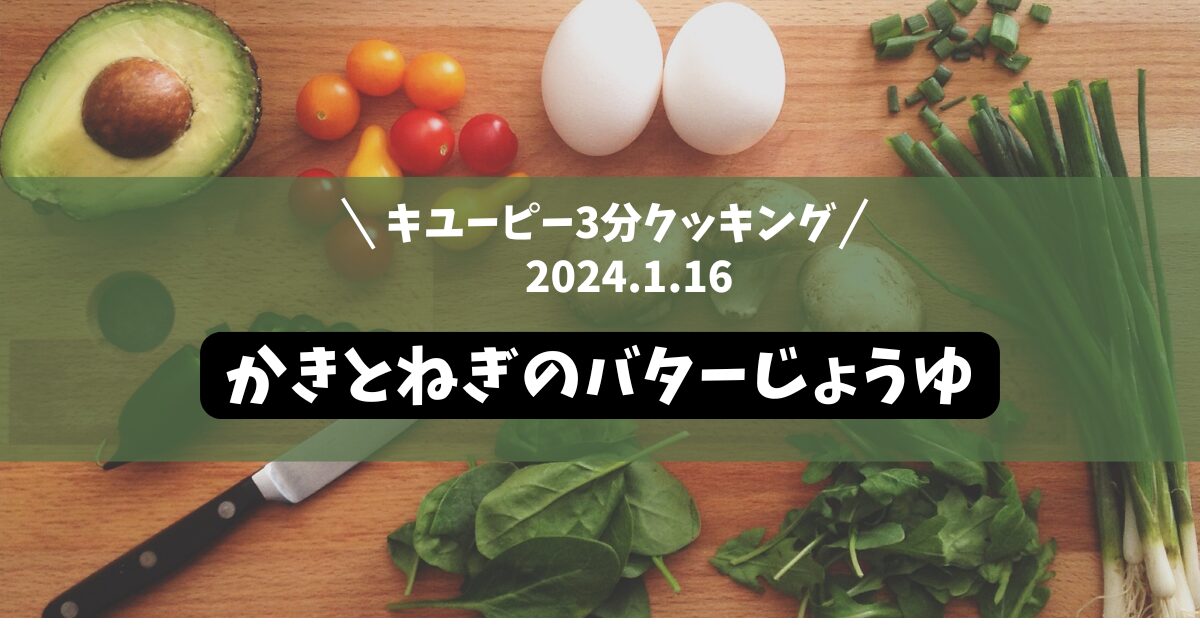 ＼キユーピー3分クッキング／
2024.1.16

かきとねぎのバターじょうゆ